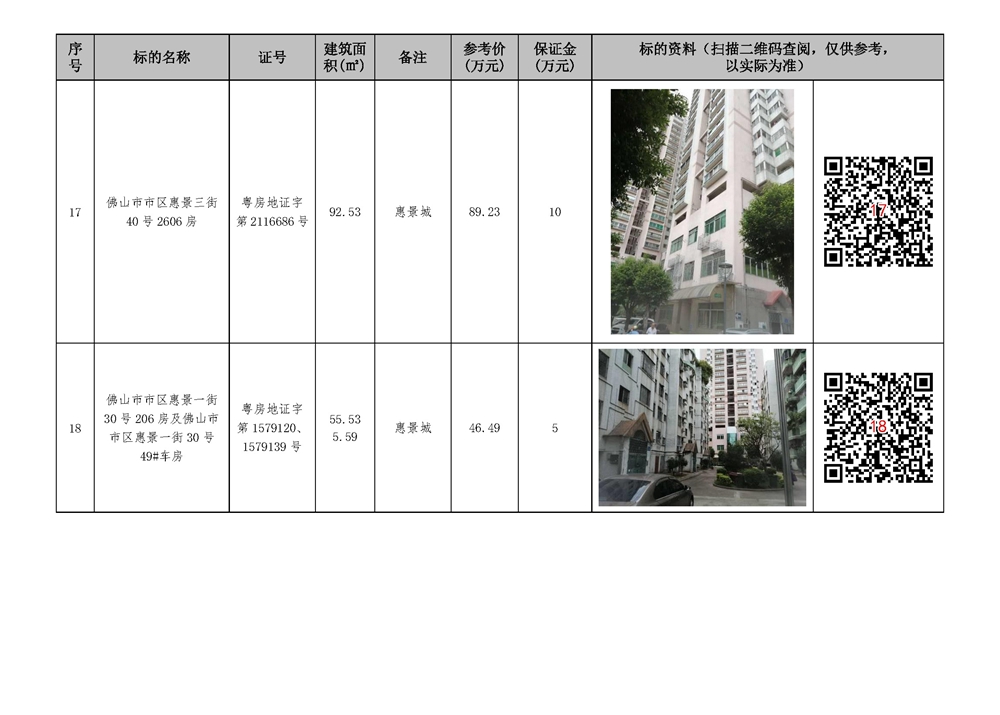 | 序号 | 标的名称 | 证号 | 建筑面积(㎡) | 备注 | 参考价(万元) | 保证金(万元) | 标的资料（扫描二维码查阅，仅供参考，以实际为准） | |
|---|---|---|---|---|---|---|---|---|
| 17 | 佛山市市区惠景三街40号2606房 | 粤房地证字第2116686号 | 92.53 | 惠景城 | 89.23 | 10 | | 17 |
| 18 | 佛山市市区惠景一街30号206房及佛山市市区惠景一街30号49#车房 | 粤房地证字第1579120、1579139号 | 55.53 5.59 | 惠景城 | 46.49 | 5 | | 18 |